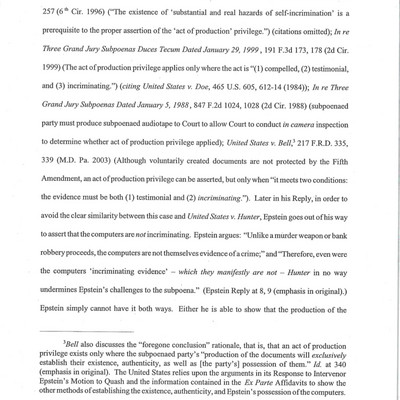 257 ($6^{th}$ Cir. 1996) ("The existence of 'substantial and real hazards of self-incrimination' is a prerequisite to the proper assertion of the 'act of production' privilege.") (citations omitted); In re Three Grand Jury Subpoenas Duces Tecum Dated January 29, 1999, 191 F.3d 173, 178 (2d Cir. 1999) (The act of production privilege applies only where the act is "(1) compelled, (2) testimonial, and (3) incriminating.") (citing United States v. Doe, 465 U.S. 605, 612-14 (1984)); In re Three Grand Jury Subpoenas Dated January 5, 1988, 847 F.2d 1024, 1028 (2d Cir. 1988) (subpoenaed party must produce subpoenaed audiotape to Court to allow Court to conduct in camera inspection to determine whether act of production privilege applied); United States v. Bell,$^3$ 217 F.R.D. 335, 339 (M.D. Pa. 2003) (Although voluntarily created documents are not protected by the Fifth Amendment, an act of production privilege can be asserted, but only when "it meets two conditions: the evidence must be both (1) testimonial and (2) incriminating."). Later in his Reply, in order to avoid the clear similarity between this case and United States v. Hunter, Epstein goes out of his way to assert that the computers are not incriminating. Epstein argues: "Unlike a murder weapon or bank robbery proceeds, the computers are not themselves evidence of a crime;" and "Therefore, even were the computers 'incriminating evidence' – which they manifestly are not – Hunter in no way undermines Epstein's challenges to the subpoena." (Epstein Reply at 8, 9 (emphasis in original).) Epstein simply cannot have it both ways. Either he is able to show that the production of the

$^3$Bell also discusses the "foregone conclusion" rationale, that is, that an act of production privilege exists only where the subpoenaed party's "production of the documents will exclusively establish their existence, authenticity, as well as [the party's] possession of them." Id. at 340 (emphasis in original). The United States relies upon the arguments in its Response to Intervenor Epstein's Motion to Quash and the information contained in the Ex Parte Affidavits to show the other methods of establishing the existence, authenticity, and Epstein's possession of the computers.